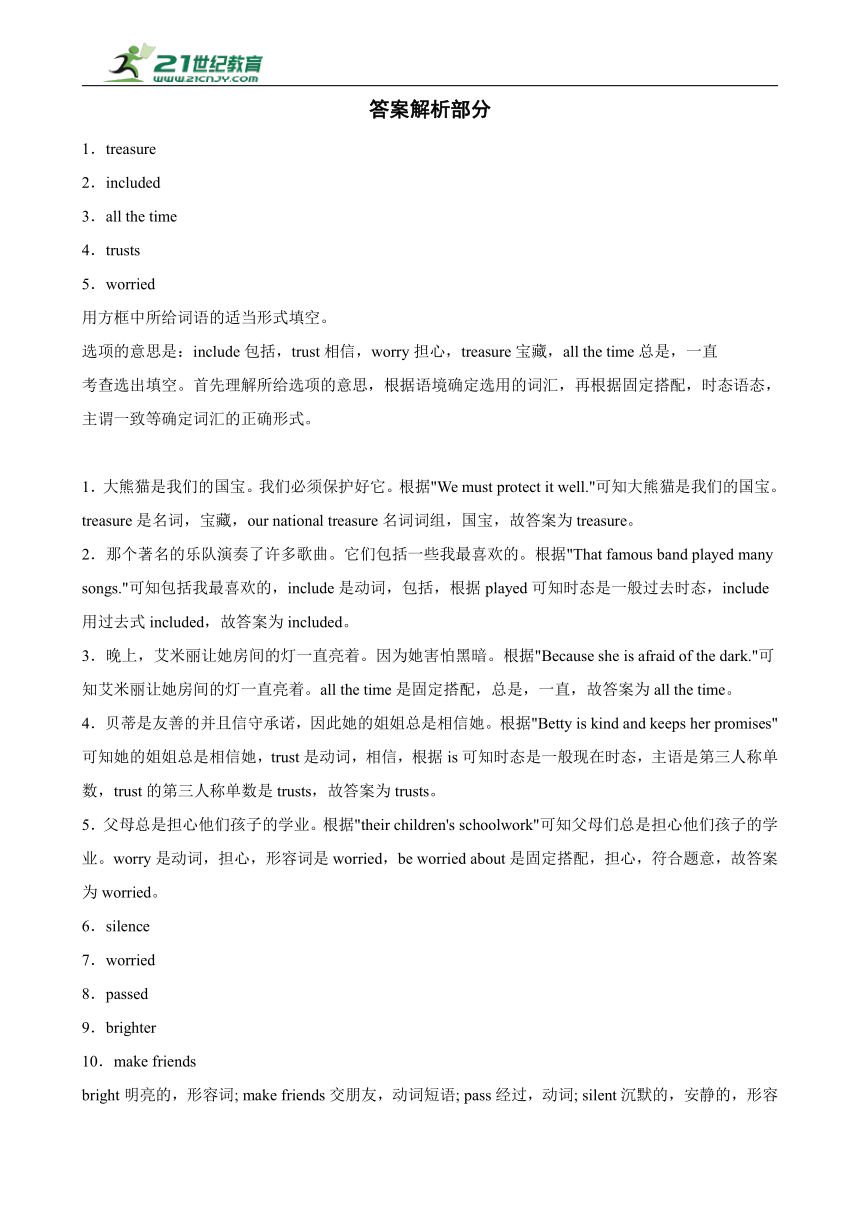 21世纪教育
www.21cnjy.com

答案解析部分

1．treasure

2．included

3．all the time

4．trusts

5．worried

用方框中所给词语的适当形式填空。

选项的意思是：include 包括，trust 相信，worry 担心，treasure 宝藏，all the time 总是，一直

考查选出填空。首先理解所给选项的意思，根据语境确定选用的词汇，再根据固定搭配，时态语态，主谓一致等确定词汇的正确形式。

1．大熊猫是我们的国宝。我们必须保护好它。根据"We must protect it well."可知大熊猫是我们的国宝。treasure 是名词，宝藏，our national treasure 名词词组，国宝，故答案为 treasure。

2．那个著名的乐队演奏了许多歌曲。它们包括一些我最喜欢的。根据"That famous band played many songs."可知包括我最喜欢的，include 是动词，包括，根据 played 可知时态是一般过去时态，include 用过去式 included，故答案为 included。

3．晚上，艾米丽让她房间的灯一直亮着。因为她害怕黑暗。根据"Because she is afraid of the dark."可知艾米丽让她房间的灯一直亮着。all the time 是固定搭配，总是，一直，故答案为 all the time。

4．贝蒂是友善的并且信守承诺，因此她的姐姐总是相信她。根据"Betty is kind and keeps her promises"可知她的姐姐总是相信她，trust 是动词，相信，根据 is 可知时态是一般现在时态，主语是第三人称单数，trust 的第三人称单数是 trusts，故答案为 trusts。

5．父母总是担心他们孩子的学业。根据"their children's schoolwork"可知父母们总是担心他们孩子的学业。worry 是动词，担心，形容词是 worried，be worried about 是固定搭配，担心，符合题意，故答案为 worried。

6．silence

7．worried

8．passed

9．brighter

10．make friends

bright 明亮的，形容词; make friends 交朋友，动词短语; pass 经过，动词; silent 沉默的，安静的，形容